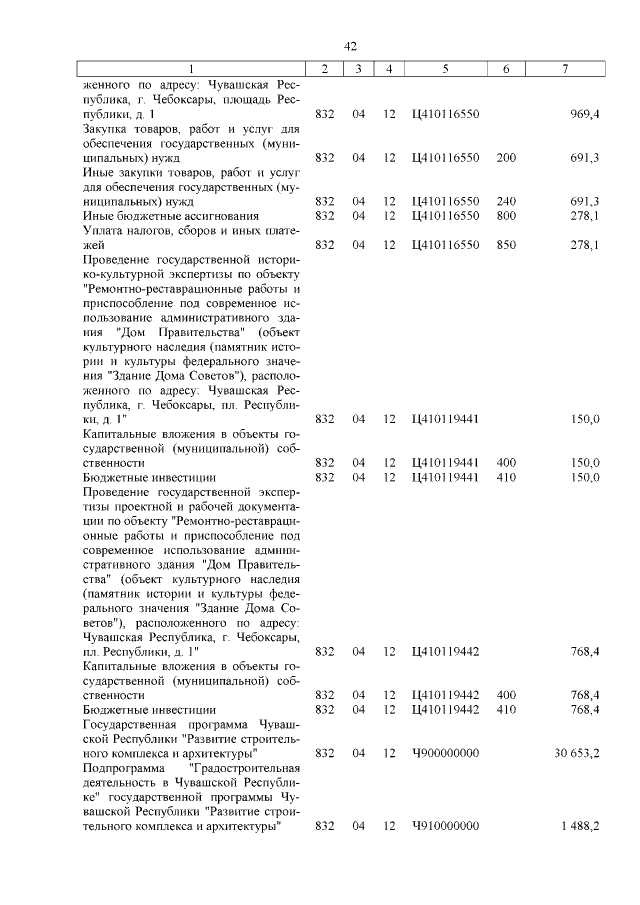 42

| 1 | 2 | 3 | 4 | 5 | 6 | 7 |
|---|---|---|---|---|---|---|
| женного по адресу: Чувашская Республика, г. Чебоксары, площадь Республики, д. 1 | 832 | 04 | 12 | Ц410116550 | | 969,4 |
| Закупка товаров, работ и услуг для обеспечения государственных (муниципальных) нужд | 832 | 04 | 12 | Ц410116550 | 200 | 691,3 |
| Иные закупки товаров, работ и услуг для обеспечения государственных (муниципальных) нужд | 832 | 04 | 12 | Ц410116550 | 240 | 691,3 |
| Иные бюджетные ассигнования | 832 | 04 | 12 | Ц410116550 | 800 | 278,1 |
| Уплата налогов, сборов и иных платежей | 832 | 04 | 12 | Ц410116550 | 850 | 278,1 |
| Проведение государственной историко-культурной экспертизы по объекту "Ремонтно-реставрационные работы и приспособление под современное использование административного здания "Дом Правительства" (объект культурного наследия (памятник истории и культуры федерального значения "Здание Дома Советов"), расположенного по адресу: Чувашская Республика, г. Чебоксары, пл. Республики, д. 1" | 832 | 04 | 12 | Ц410119441 | | 150,0 |
| Капитальные вложения в объекты государственной (муниципальной) собственности | 832 | 04 | 12 | Ц410119441 | 400 | 150,0 |
| Бюджетные инвестиции | 832 | 04 | 12 | Ц410119441 | 410 | 150,0 |
| Проведение государственной экспертизы проектной и рабочей документации по объекту "Ремонтно-реставрационные работы и приспособление под современное использование административного здания "Дом Правительства" (объект культурного наследия (памятник истории и культуры федерального значения "Здание Дома Советов"), расположенного по адресу: Чувашская Республика, г. Чебоксары, пл. Республики, д. 1" | 832 | 04 | 12 | Ц410119442 | | 768,4 |
| Капитальные вложения в объекты государственной (муниципальной) собственности | 832 | 04 | 12 | Ц410119442 | 400 | 768,4 |
| Бюджетные инвестиции | 832 | 04 | 12 | Ц410119442 | 410 | 768,4 |
| Государственная программа Чувашской Республики "Развитие строительного комплекса и архитектуры" | 832 | 04 | 12 | Ч900000000 | | 30 653,2 |
| Подпрограмма "Градостроительная деятельность в Чувашской Республике" государственной программы Чувашской Республики "Развитие строительного комплекса и архитектуры" | 832 | 04 | 12 | Ч910000000 | | 1 488,2 |